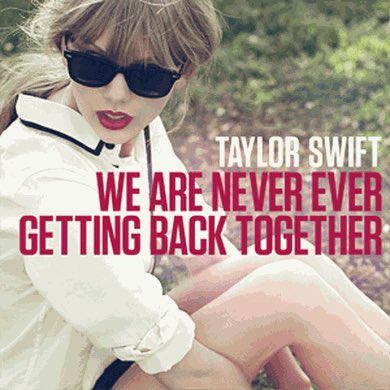 TAYLOR SWIFT
WE ARE NEVER EVER GETTING BACK TOGETHER